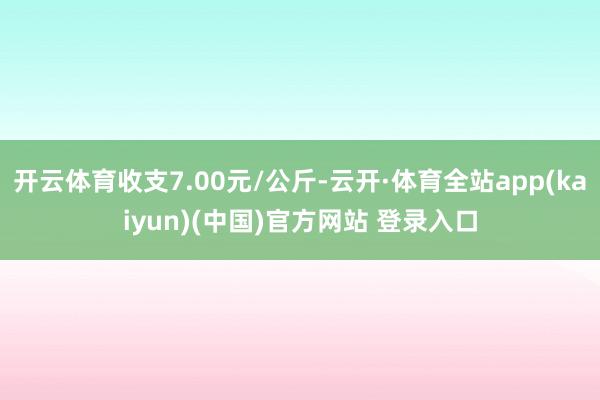 开云体育收支7.00元/公斤-云开·体育全站app(kaiyun)(中国)官方网站 登录入口